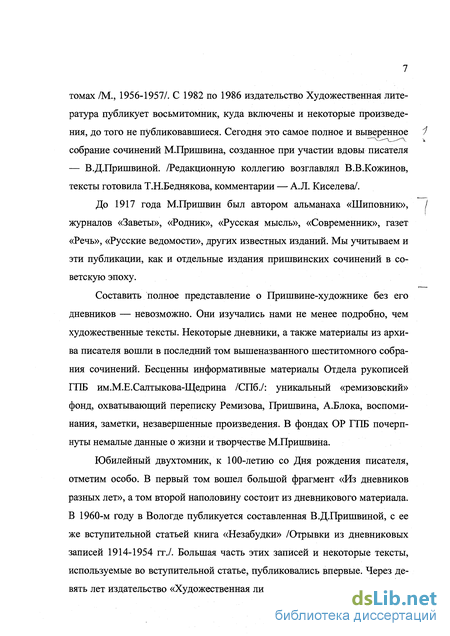 7

томах /М., 1956-1957/. С 1982 по 1986 издательство Художественная литература публикует восьмитомник, куда включены и некоторые произведения, до того не публиковавшиеся. Сегодня это самое полное и выверенное собрание сочинений М.Пришвина, созданное при участии вдовы писателя — В.Д.Пришвиной. /Редакционную коллегию возглавлял В.В.Кожинов, тексты готовила Т.Н.Беднякова, комментарии — А.Л. Киселева/.

До 1917 года М.Пришвин был автором альманаха «Шиповник», журналов «Заветы», «Родник», «Русская мысль», «Современник», газет «Речь», «Русские ведомости», других известных изданий. Мы учитываем и эти публикации, как и отдельные издания пришвинских сочинений в советскую эпоху.

Составить полное представление о Пришвине-художнике без его дневников — невозможно. Они изучались нами не менее подробно, чем художественные тексты. Некоторые дневники, а также материалы из архива писателя вошли в последний том вышеназванного шеститомного собрания сочинений. Бесценны информативные материалы Отдела рукописей ГПБ им.М.Е.Салтыкова-Щедрина /СПб./: уникальный «ремизовский» фонд, охватывающий переписку Ремизова, Пришвина, А.Блока, воспоминания, заметки, незавершенные произведения. В фондах ОР ГПБ почерпнуты немалые данные о жизни и творчестве М.Пришвина.

Юбилейный двухтомник, к 100-летию со Дня рождения писателя, отметим особо. В первый том вошел большой фрагмент «Из дневников разных лет», а том второй наполовину состоит из дневникового материала. В 1960-м году в Вологде публикуется составленная В.Д.Пришвиной, с ее же вступительной статьей книга «Незабудки» /Отрывки из дневниковых записей 1914-1954 гг./. Большая часть этих записей и некоторые тексты, используемые во вступительной статье, публиковались впервые. Через девять лет издательство «Художественная ли

dsLib.net
библиотека диссертаций